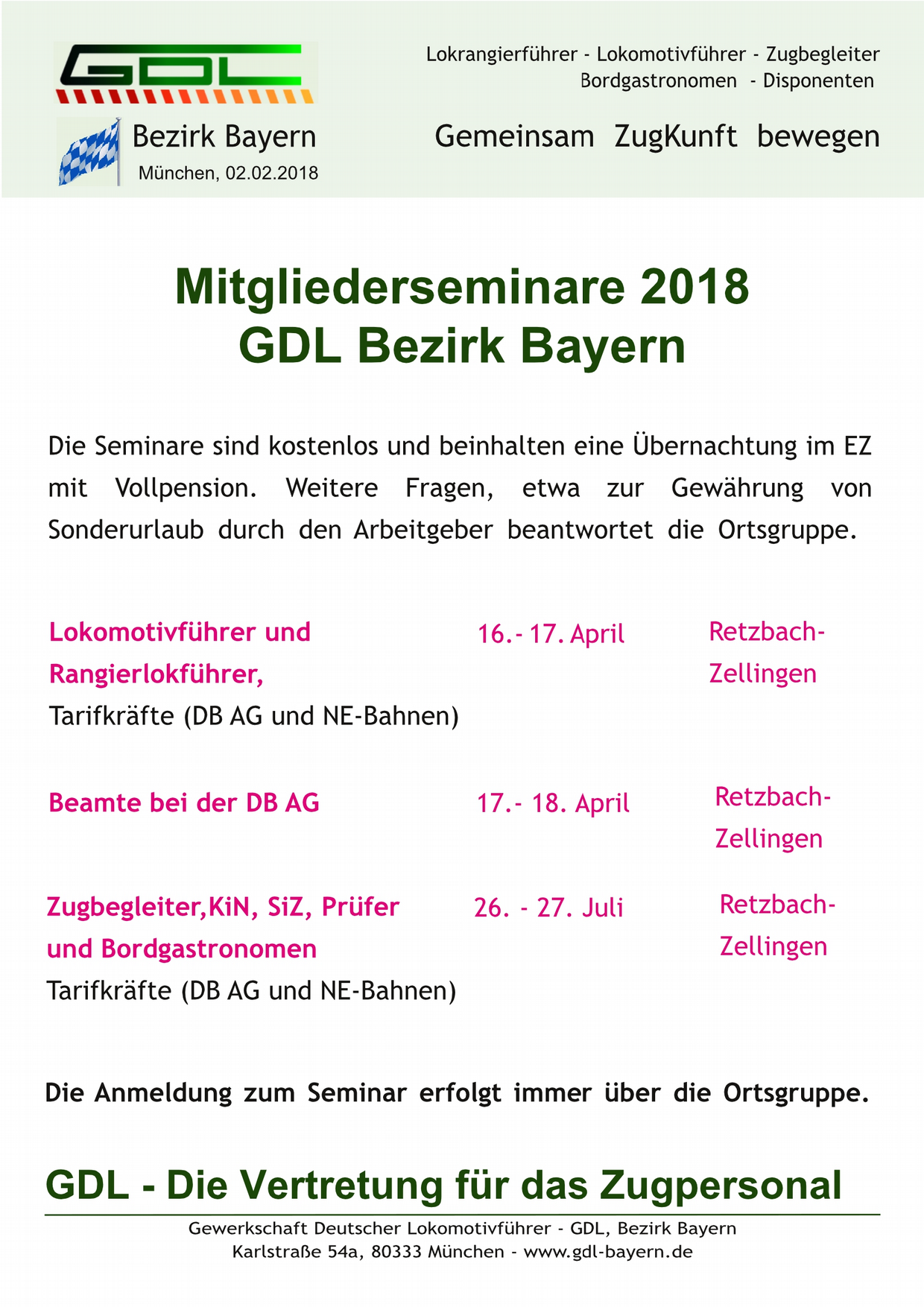 GDL

Bezirk Bayern
München, 02.02.2018

Lokrangierführer - Lokomotivführer - Zugbegleiter
Bordgastronomen - Disponenten

Gemeinsam ZugKunft bewegen

Mitgliederseminare 2018
GDL Bezirk Bayern

Die Seminare sind kostenlos und beinhalten eine Übernachtung im EZ mit Vollpension. Weitere Fragen, etwa zur Gewährung von Sonderurlaub durch den Arbeitgeber beantwortet die Ortsgruppe.

Lokomotivführer und Rangierlokführer, Tarifkräfte (DB AG und NE-Bahnen)
16.- 17. April
Retzbach-Zellingen

Beamte bei der DB AG
17.- 18. April
Retzbach-Zellingen

Zugbegleiter,KiN, SiZ, Prüfer und Bordgastronomen Tarifkräfte (DB AG und NE-Bahnen)
26. - 27. Juli
Retzbach-Zellingen

Die Anmeldung zum Seminar erfolgt immer über die Ortsgruppe.

GDL - Die Vertretung für das Zugpersonal

Gewerkschaft Deutscher Lokomotivführer - GDL, Bezirk Bayern
Karlstraße 54a, 80333 München - www.gdl-bayern.de